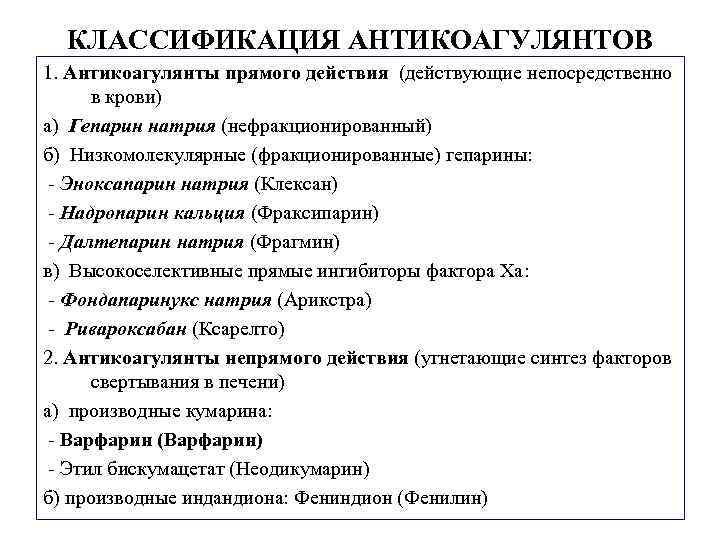 КЛАССИФИКАЦИЯ АНТИКОАГУЛЯНТОВ

1. Антикоагулянты прямого действия (действующие непосредственно в крови)

а) Гепарин натрия (нефракционированный)

б) Низкомолекулярные (фракционированные) гепарины:

- Эноксапарин натрия (Клексан)

- Надропарин кальция (Фраксипарин)

- Далтепарин натрия (Фрагмин)

в) Высокоселективные прямые ингибиторы фактора Ха:

- Фондапаринукс натрия (Арикстра)

- Ривароксабан (Ксарелто)

2. Антикоагулянты непрямого действия (угнетающие синтез факторов свертывания в печени)

а) производные кумарина:

- Варфарин (Варфарин)

- Этил бискумацетат (Неодикумарин)

б) производные индандиона: Фениндион (Фенилин)